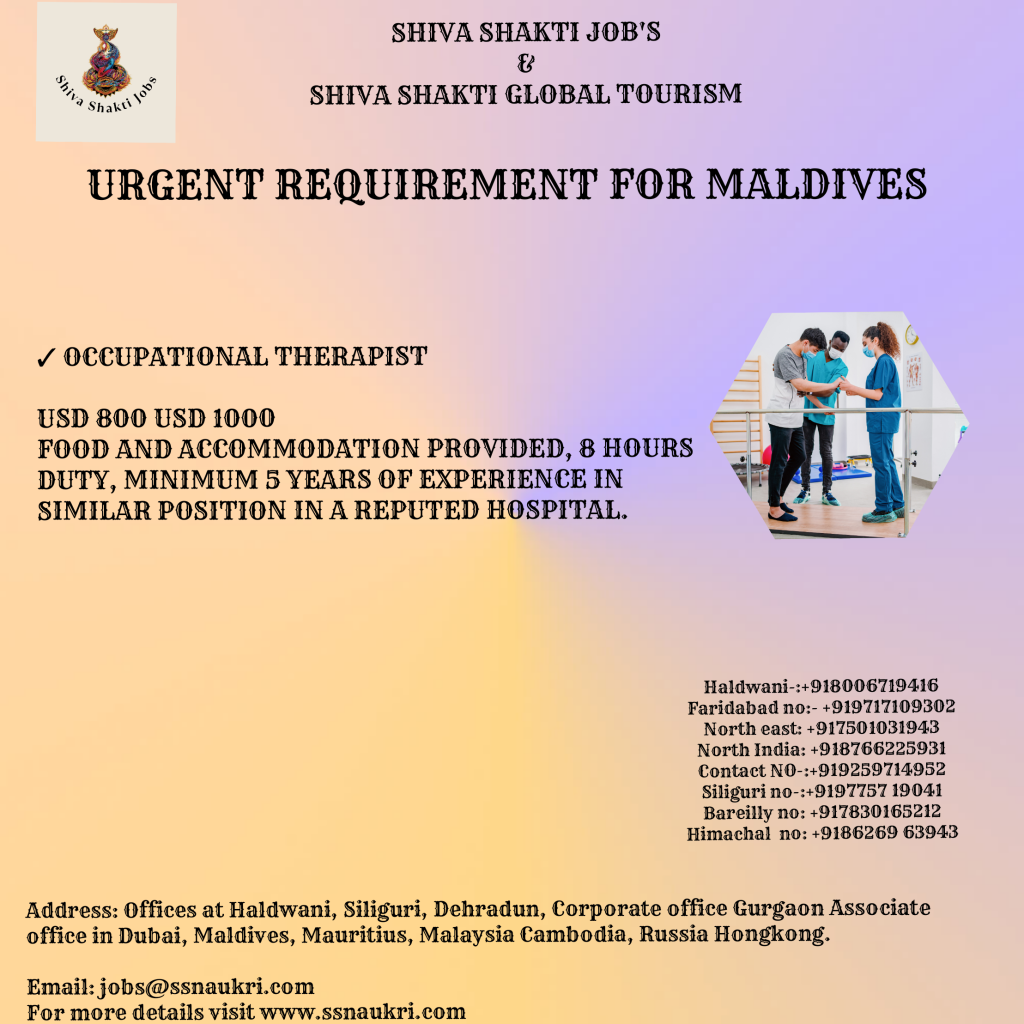 Shiva Shakti Jobs

SHIVA SHAKTI JOB'S
&
SHIVA SHAKTI GLOBAL TOURISM

URGENT REQUIREMENT FOR MALDIVES

✓ OCCUPATIONAL THERAPIST

USD 800 USD 1000
FOOD AND ACCOMMODATION PROVIDED, 8 HOURS DUTY, MINIMUM 5 YEARS OF EXPERIENCE IN SIMILAR POSITION IN A REPUTED HOSPITAL.

Haldwani-:+918006719416
Faridabad no:- +919717109302
North east: +917501031943
North India: +918766225931
Contact NO-:+919259714952
Siliguri no-:+9197757 19041
Bareilly no: +917830165212
Himachal no: +9186269 63943

Address: Offices at Haldwani, Siliguri, Dehradun, Corporate office Gurgaon Associate office in Dubai, Maldives, Mauritius, Malaysia Cambodia, Russia Hongkong.

Email: jobs@ssnaukri.com
For more details visit www.ssnaukri.com